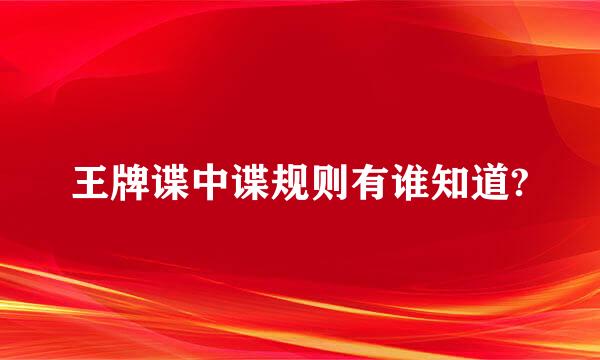 王牌谍中谍规则有谁知道?